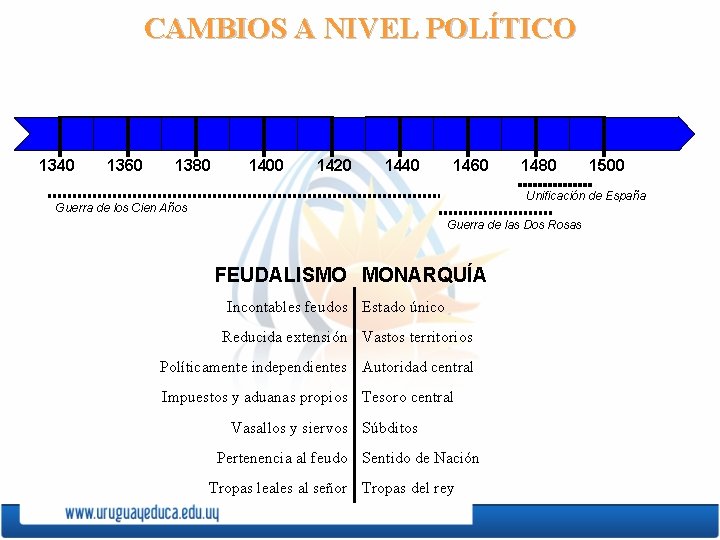 CAMBIOS A NIVEL POLÍTICO

1340 1360 1380 1400 1420 1440 1460 1480 1500

Guerra de los Cien Años

Unificación de España

Guerra de las Dos Rosas

| FEUDALISMO | MONARQUÍA |
|---|---|
| Incontables feudos | Estado único |
| Reducida extensión | Vastos territorios |
| Políticamente independientes | Autoridad central |
| Impuestos y aduanas propios | Tesoro central |
| Vasallos y siervos | Súbditos |
| Pertenencia al feudo | Sentido de Nación |
| Tropas leales al señor | Tropas del rey |

www.uruguayeduca.edu.uy